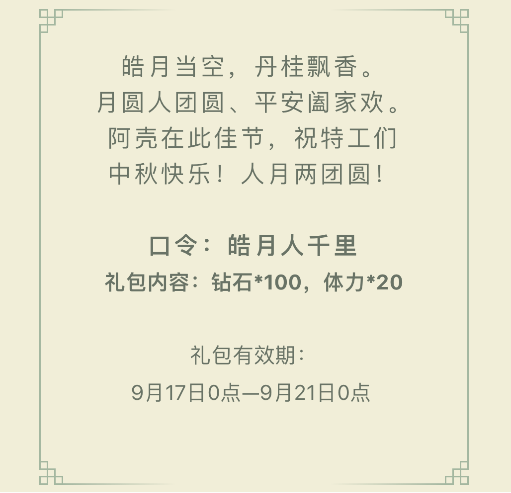 皓月当空，丹桂飘香。
月圆人团圆、平安阖家欢。
阿壳在此佳节，祝特工们
中秋快乐！人月两团圆！

口令：皓月人千里
礼包内容：钻石*100，体力*20

礼包有效期：
9月17日0点—9月21日0点